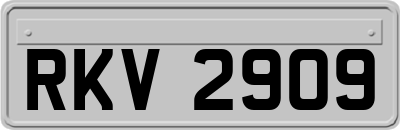 RKV 2909